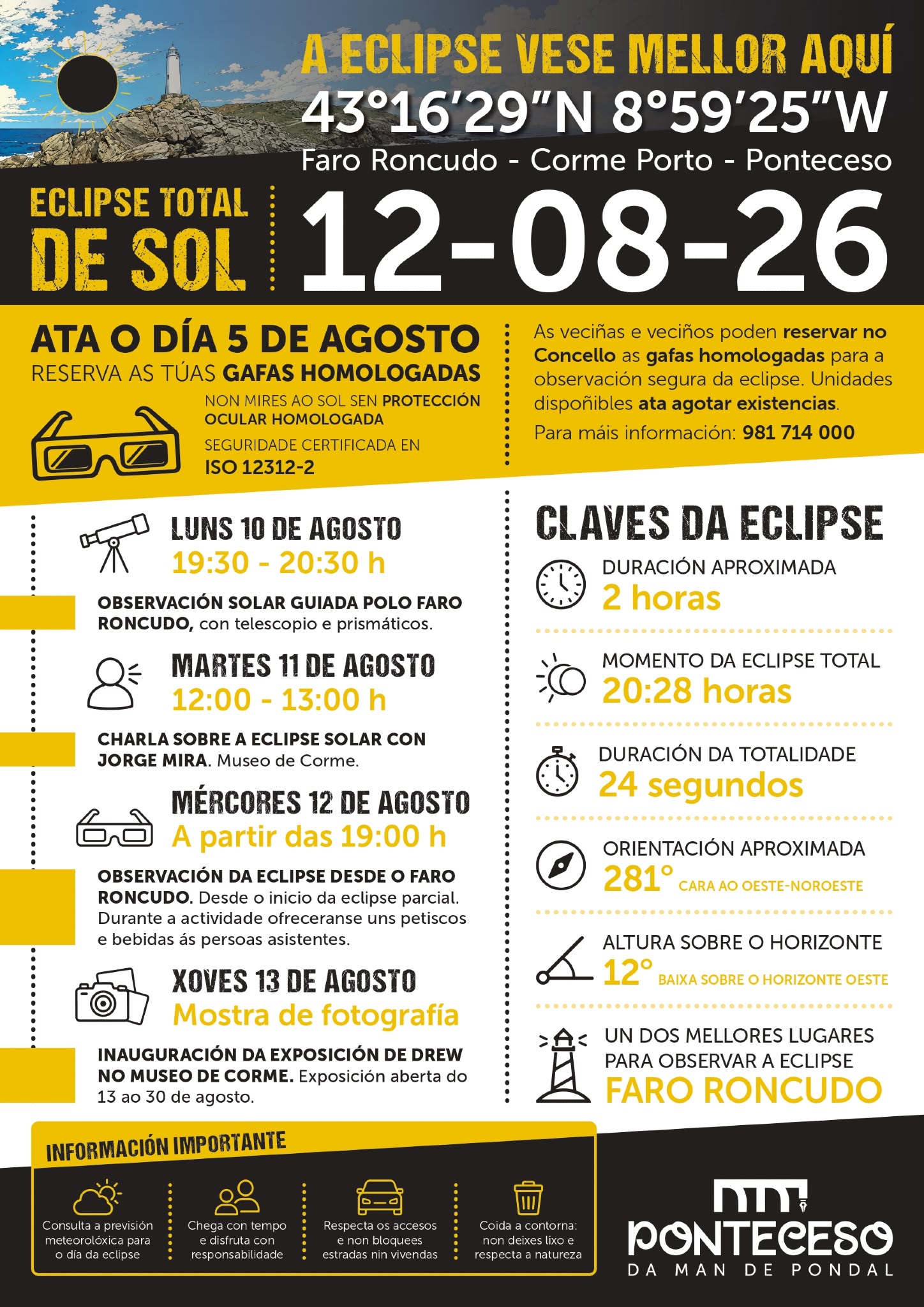 A ECLIPSE VESE MELLOR AQUÍ
43°16′29″N 8°59′25″W
Faro Roncudo - Corme Porto - Ponteceso

ECLIPSE TOTAL DE SOL
12-08-26

ATA O DÍA 5 DE AGOSTO
RESERVA AS TÚAS GAFAS HOMOLOGADAS

NON MIRES AO SOL SEN PROTECCIÓN OCULAR HOMOLOGADA
SEGURIDADE CERTIFICADA EN ISO 12312-2

As veciñas e veciños poden reservar no Concello as gafas homologadas para a observación segura da eclipse. Unidades dispoñibles ata agotar existencias.
Para máis información: 981 714 000

LUNS 10 DE AGOSTO
19:30 - 20:30 h
OBSERVACIÓN SOLAR GUIADA POLO FARO RONCUDO, con telescopio e prismáticos.

MARTES 11 DE AGOSTO
12:00 - 13:00 h
CHARLA SOBRE A ECLIPSE SOLAR CON JORGE MIRA. Museo de Corme.

MÉRCORES 12 DE AGOSTO
A partir das 19:00 h
OBSERVACIÓN DA ECLIPSE DESDE O FARO RONCUDO. Desde o inicio da eclipse parcial. Durante a actividade ofreceranse uns petiscos e bebidas ás persoas asistentes.

XOVES 13 DE AGOSTO
Mostra de fotografía
INAUGURACIÓN DA EXPOSICIÓN DE DREW NO MUSEO DE CORME. Exposición aberta do 13 ao 30 de agosto.

CLAVES DA ECLIPSE
DURACIÓN APROXIMADA
2 horas
MOMENTO DA ECLIPSE TOTAL
20:28 horas
DURACIÓN DA TOTALIDADE
24 segundos
ORIENTACIÓN APROXIMADA
281° CARA AO OESTE-NOROESTE
ALTURA SOBRE O HORIZONTE
12° BAIXA SOBRE O HORIZONTE OESTE
UN DOS MELLORES LUGARES PARA OBSERVAR A ECLIPSE
FARO RONCUDO

INFORMACIÓN IMPORTANTE
Consulta a previsión meteorolóxica para o día da eclipse
Chega con tempo e disfruta con responsabilidade
Respecta os accesos e non bloquees estradas nin vivendas
Coida a contorna: non deixes lixo e respecta a natureza

PONTECESO
DA MAN DE PONDAL